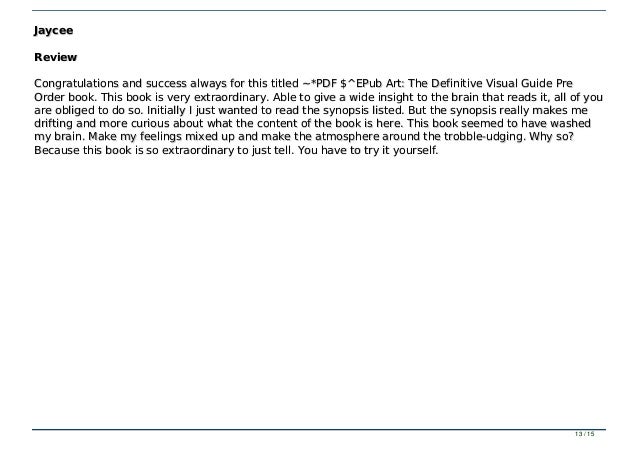 Jaycee

Review

Congratulations and success always for this titled ~*PDF $^EPub Art: The Definitive Visual Guide Pre Order book. This book is very extraordinary. Able to give a wide insight to the brain that reads it, all of you are obliged to do so. Initially I just wanted to read the synopsis listed. But the synopsis really makes me drifting and more curious about what the content of the book is here. This book seemed to have washed my brain. Make my feelings mixed up and make the atmosphere around the trobble-udging. Why so? Because this book is so extraordinary to just tell. You have to try it yourself.

13 / 15